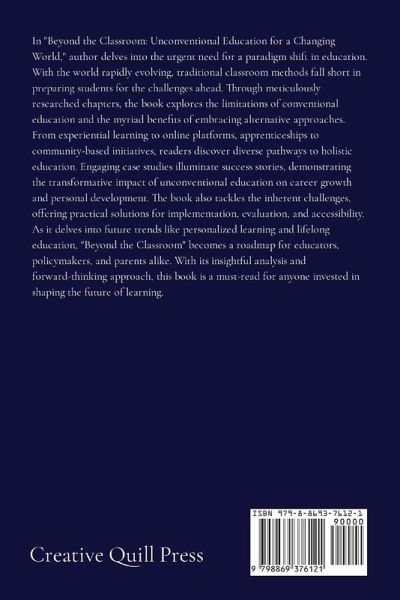 In "Beyond the Classroom: Unconventional Education for a Changing World," author delves into the urgent need for a paradigm shift in education. With the world rapidly evolving, traditional classroom methods fall short in preparing students for the challenges ahead. Through meticulously researched chapters, the book explores the limitations of conventional education and the myriad benefits of embracing alternative approaches. From experiential learning to online platforms, apprenticeships to community-based initiatives, readers discover diverse pathways to holistic education. Engaging case studies illuminate success stories, demonstrating the transformative impact of unconventional education on career growth and personal development. The book also tackles the inherent challenges, offering practical solutions for implementation, evaluation, and accessibility. As it delves into future trends like personalized learning and lifelong education, "Beyond the Classroom" becomes a roadmap for educators, policymakers, and parents alike. With its insightful analysis and forward-thinking approach, this book is a must-read for anyone invested in shaping the future of learning.

Creative Quill Press

ISBN 979-8-8693-7612-1
90000
9 798869 376121